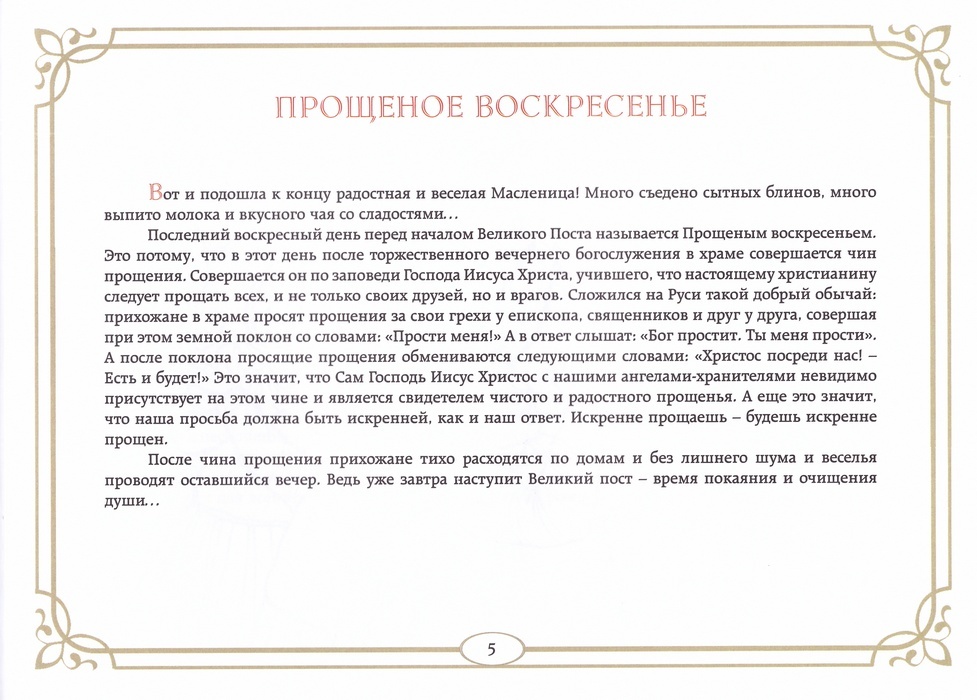 ПРОЩЕНОЕ ВОСКРЕСЕНЬЕ

Вот и подошла к концу радостная и веселая Масленица! Много съедено сытных блинов, много выпито молока и вкусного чая со сладостями…

Последний воскресный день перед началом Великого Поста называется Прощеным воскресеньем. Это потому, что в этот день после торжественного вечернего богослужения в храме совершается чин прощения. Совершается он по заповеди Господа Иисуса Христа, учившего, что настоящему христианину следует прощать всех, и не только своих друзей, но и врагов. Сложился на Руси такой добрый обычай: прихожане в храме просят прощения за свои грехи у епископа, священников и друг у друга, совершая при этом земной поклон со словами: «Прости меня!» А в ответ слышат: «Бог простит. Ты меня прости». А после поклона просящие прощения обмениваются следующими словами: «Христос посреди нас! – Есть и будет!» Это значит, что Сам Господь Иисус Христос с нашими ангелами-хранителями невидимо присутствует на этом чине и является свидетелем чистого и радостного прощенья. А еще это значит, что наша просьба должна быть искренней, как и наш ответ. Искренне прощаешь – будешь искренне прощен.

После чина прощения прихожане тихо расходятся по домам и без лишнего шума и веселья проводят оставшийся вечер. Ведь уже завтра наступит Великий пост – время покаяния и очищения души…

5